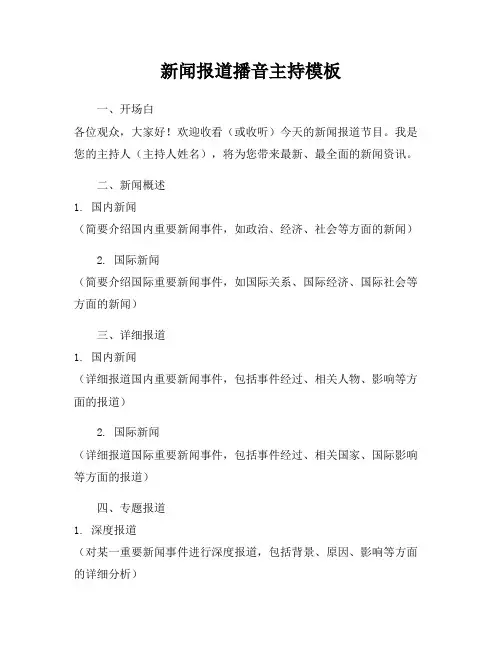 新闻报道播音主持模板

一、开场白

各位观众，大家好！欢迎收看（或收听）今天的新闻报道节目。我是您的主持人（主持人姓名），将为您带来最新、最全面的新闻资讯。

二、新闻概述

1. 国内新闻

（简要介绍国内重要新闻事件，如政治、经济、社会等方面的新闻）

2. 国际新闻

（简要介绍国际重要新闻事件，如国际关系、国际经济、国际社会等方面的新闻）

三、详细报道

1. 国内新闻

（详细报道国内重要新闻事件，包括事件经过、相关人物、影响等方面的报道）

2. 国际新闻

（详细报道国际重要新闻事件，包括事件经过、相关国家、国际影响等方面的报道）

四、专题报道

1. 深度报道

（对某一重要新闻事件进行深度报道，包括背景、原因、影响等方面的详细分析）